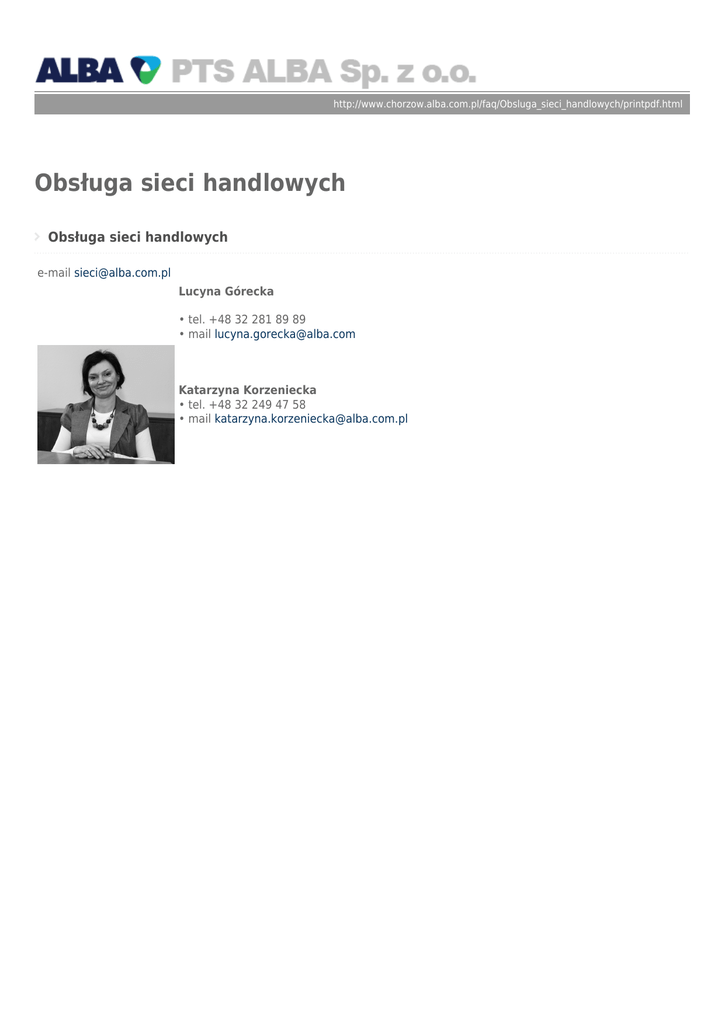 ALBA PTS ALBA Sp. z o.o.

http://www.chorzow.alba.com.pl/faq/Obsluga_sieci_handlowych/printpdf.html

Obsługa sieci handlowych

Obsługa sieci handlowych

e-mail sieci@alba.com.pl

Lucyna Górecka

• tel. +48 32 281 89 89
• mail lucyna.gorecka@alba.com

Katarzyna Korzeniecka
• tel. +48 32 249 47 58
• mail katarzyna.korzeniecka@alba.com.pl